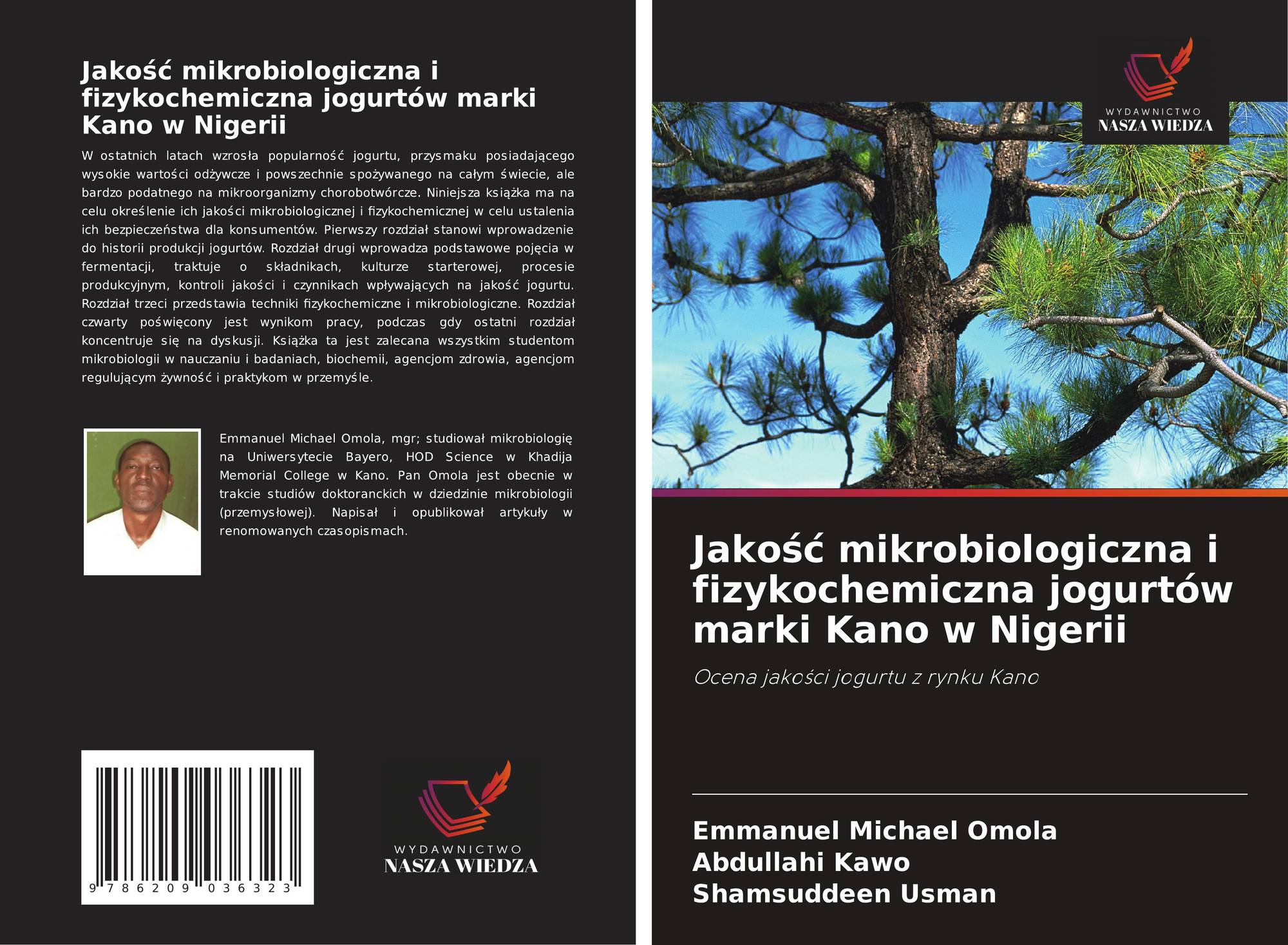 Jakość mikrobiologiczna i fizykochemiczna jogurtów marki Kano w Nigerii

W ostatnich latach wzrosła popularność jogurtu, przysmaku posiadającego wysokie wartości odżywcze i powszechnie spożywanego na całym świecie, ale bardzo podatnego na mikroorganizmy chorobotwórcze. Niniejsza książka ma na celu określenie ich jakości mikrobiologicznej i fizykochemicznej w celu ustalenia ich bezpieczeństwa dla konsumentów. Pierwszy rozdział stanowi wprowadzenie do historii produkcji jogurtów. Rozdział drugi wprowadza podstawowe pojęcia w fermentacji, traktuje o składnikach, kulturze starterowej, procesie produkcyjnym, kontroli jakości i czynnikach wpływających na jakość jogurtu. Rozdział trzeci przedstawia techniki fizykochemiczne i mikrobiologiczne. Rozdział czwarty poświęcony jest wynikom pracy, podczas gdy ostatni rozdział koncentruje się na dyskusji. Książka ta jest zalecana wszystkim studentom mikrobiologii w nauczaniu i badaniach, biochemii, agencjom zdrowia, agencjom regulującym żywność i praktykom w przemyśle.

Emmanuel Michael Omola, mgr; studiował mikrobiologię na Uniwersytecie Bayero, HOD Science w Khadija Memorial College w Kano. Pan Omola jest obecnie w trakcie studiów doktoranckich w dziedzinie mikrobiologii (przemysłowej). Napisał i opublikował artykuły w renomowanych czasopismach.

9 786209 036323

WYDAWNICTWO
NASZA WIEDZA

WYDAWNICTWO
NASZA WIEDZA

Jakość mikrobiologiczna i fizykochemiczna jogurtów marki Kano w Nigerii

Ocena jakości jogurtu z rynku Kano

Emmanuel Michael Omola
Abdullahi Kawo
Shamsuddeen Usman